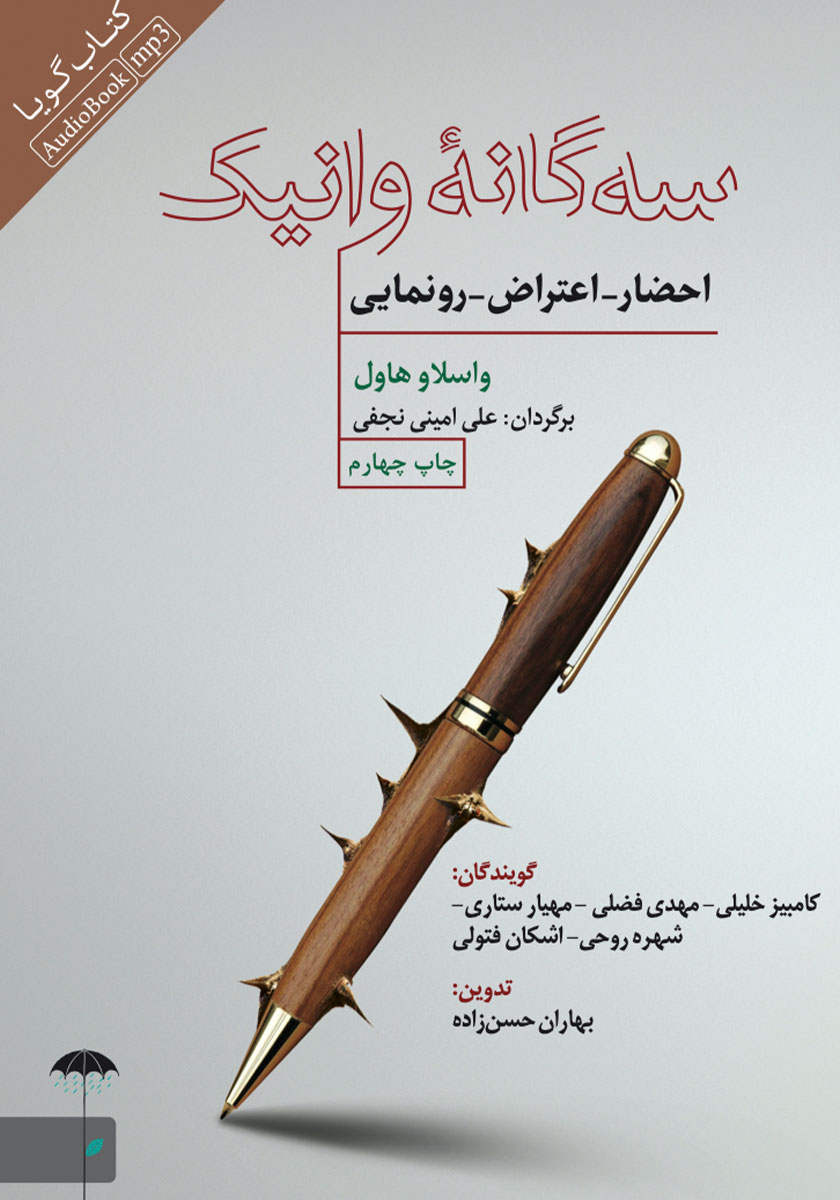 کتاب گویا
AudioBook
mp3

سه‌گانهٔ وانیک

احضار-اعتراض-رونمایی

واسلاو هاول

برگردان: علی امینی نجفی

چاپ چهارم

گویندگان:
کامبیز خلیلی- مهدی فضلی - مهیار ستاری-
شهره روحی- اشکان فتولی

تدوین:
بهاران حسن‌زاده